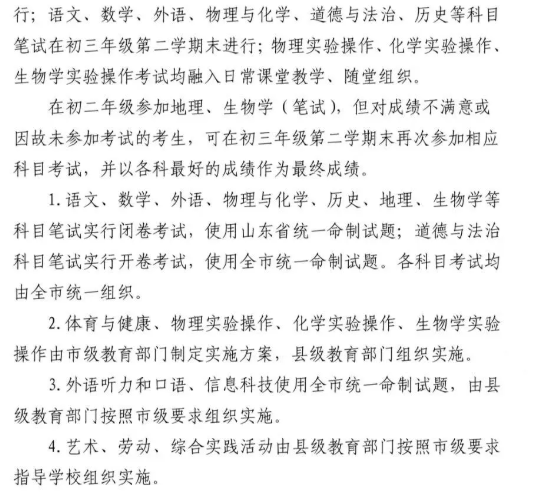 行；语文、数学、外语、物理与化学、道德与法治、历史等科目笔试在初三年级第二学期末进行；物理实验操作、化学实验操作、生物学实验操作考试均融入日常课堂教学、随堂组织。

在初二年级参加地理、生物学（笔试），但对成绩不满意或因故未参加考试的考生，可在初三年级第二学期末再次参加相应科目考试，并以各科最好的成绩作为最终成绩。

1. 语文、数学、外语、物理与化学、历史、地理、生物学等科目笔试实行闭卷考试，使用山东省统一命制试题；道德与法治科目笔试实行开卷考试，使用全市统一命制试题。各科目考试均由全市统一组织。

2. 体育与健康、物理实验操作、化学实验操作、生物学实验操作由市级教育部门制定实施方案，县级教育部门组织实施。

3. 外语听力和口语、信息科技使用全市统一命制试题，由县级教育部门按照市级要求组织实施。

4. 艺术、劳动、综合实践活动由县级教育部门按照市级要求指导学校组织实施。